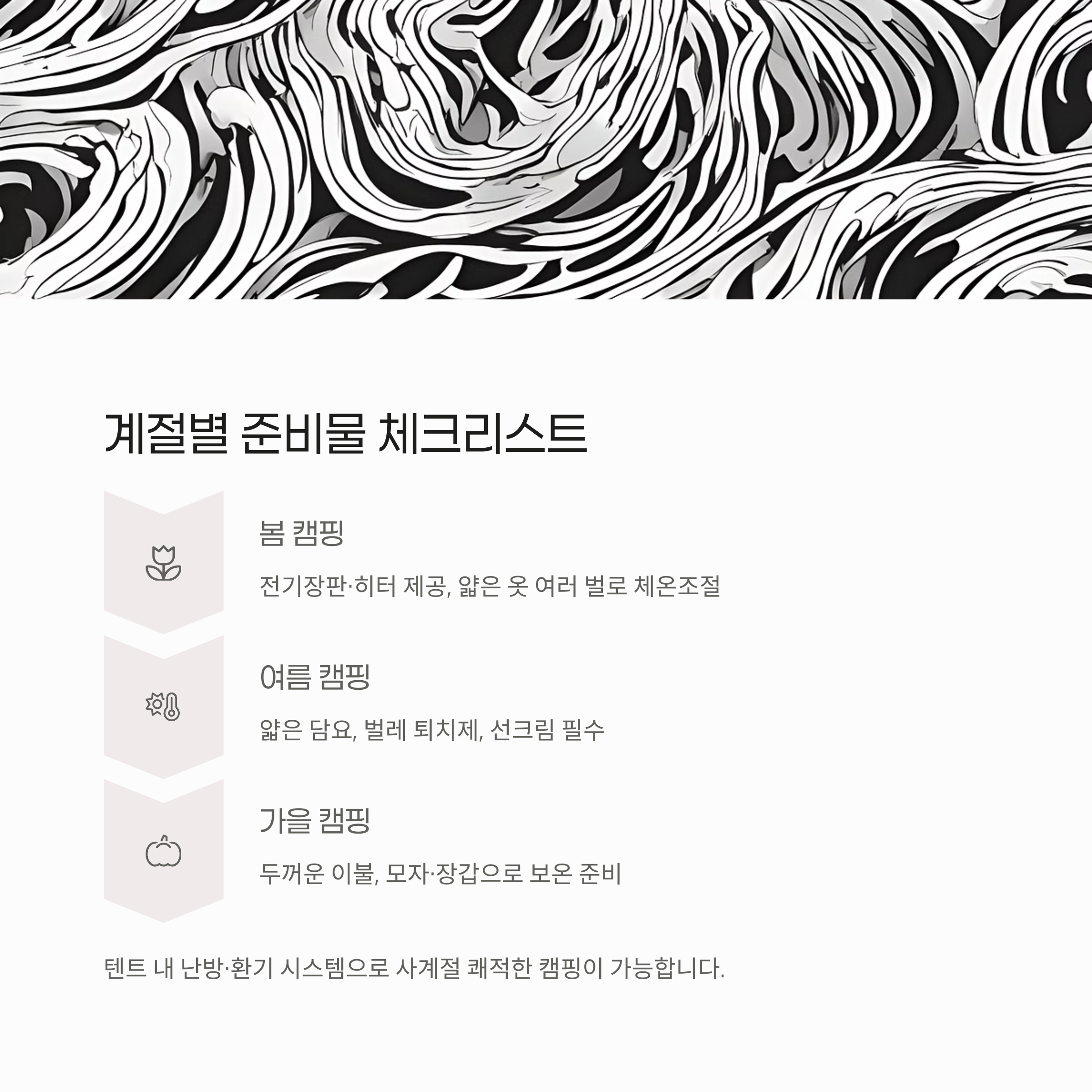 계절별 준비물 체크리스트

봄 캠핑

전기장판·히터 제공, 얇은 옷 여러 벌로 체온조절

여름 캠핑

얇은 담요, 벌레 퇴치제, 선크림 필수

가을 캠핑

두꺼운 이불, 모자·장갑으로 보온 준비

텐트 내 난방·환기 시스템으로 사계절 쾌적한 캠핑이 가능합니다.